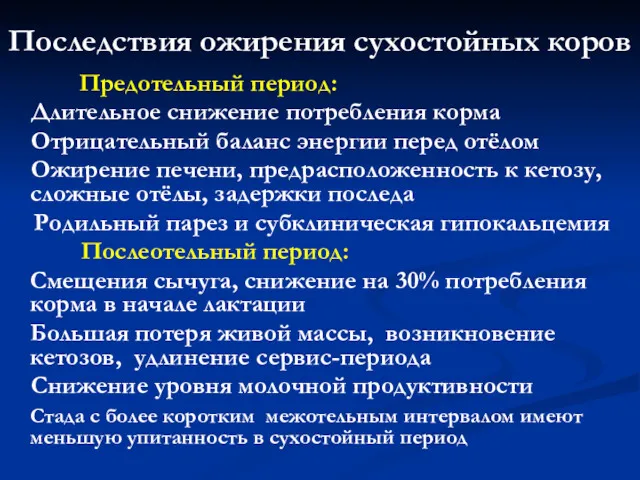 Последствия ожирения сухостойных коров

Предотельный период:

Длительное снижение потребления корма

Отрицательный баланс энергии перед отёлом

Ожирение печени, предрасположенность к кетозу, сложные отёлы, задержки последа

Родильный парез и субклиническая гипокальцемия

Послеотельный период:

Смещения сычуга, снижение на 30% потребления корма в начале лактации

Большая потеря живой массы, возникновение кетозов, удлинение сервис-периода

Снижение уровня молочной продуктивности

Стада с более коротким межотельным интервалом имеют меньшую упитанность в сухостойный период